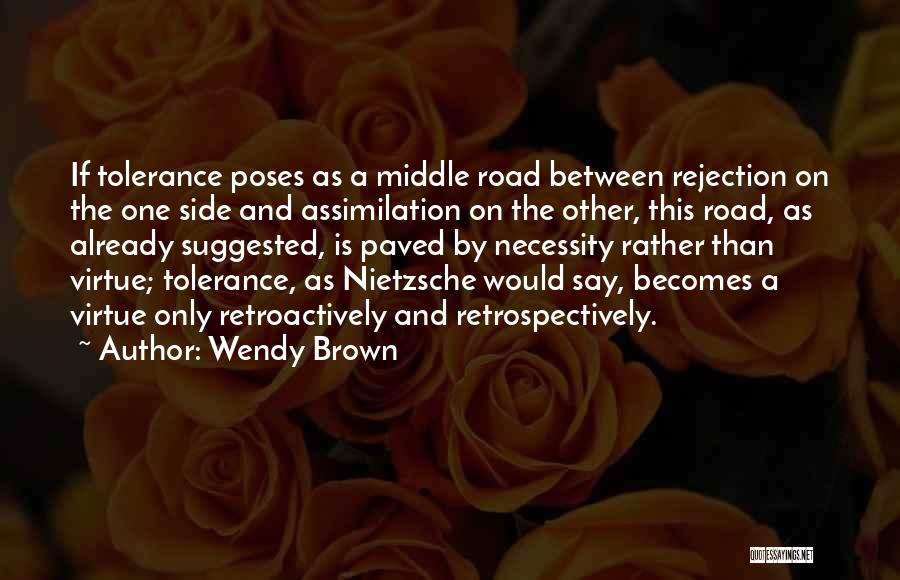 If tolerance poses as a middle road between rejection on the one side and assimilation on the other, this road, as already suggested, is paved by necessity rather than virtue; tolerance, as Nietzsche would say, becomes a virtue only retroactively and retrospectively.
~ Author: Wendy Brown

QUOTESSAYINGS.NET